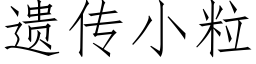 遗传小粒